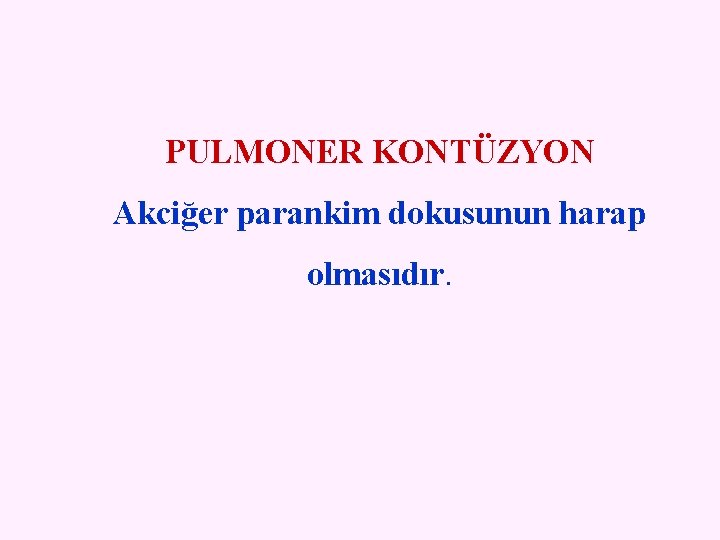 PULMONER KONTÜZYON

Akciğer parankim dokusunun harap olmasıdır.